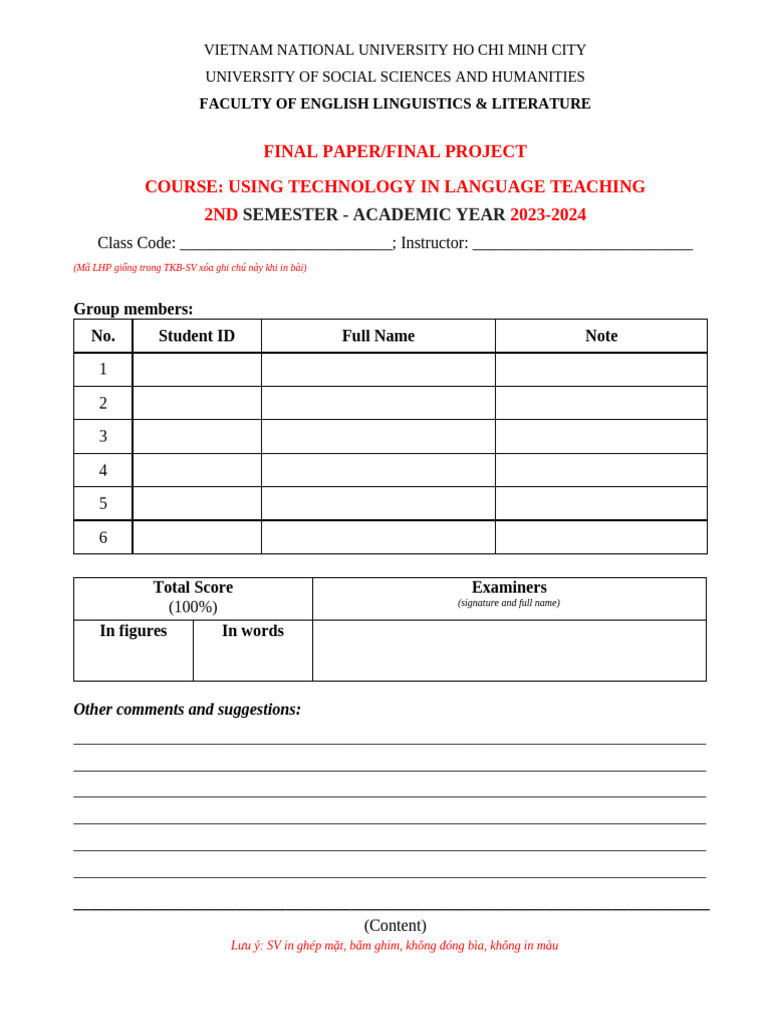 VIETNAM NATIONAL UNIVERSITY HO CHI MINH CITY
UNIVERSITY OF SOCIAL SCIENCES AND HUMANITIES
FACULTY OF ENGLISH LINGUISTICS & LITERATURE

FINAL PAPER/FINAL PROJECT

COURSE: USING TECHNOLOGY IN LANGUAGE TEACHING
2ND SEMESTER - ACADEMIC YEAR 2023-2024

Class Code: ____; Instructor: ____

(Mã LHP giống trong TKB-SV xóa ghi chú này khi in bài)

Group members:

| No. | Student ID | Full Name | Note |
|---|---|---|---|
| 1 | | | |
| 2 | | | |
| 3 | | | |
| 4 | | | |
| 5 | | | |
| 6 | | | |

| Total Score (100%) | | Examiners (signature and full name) |
|---|---|---|
| In figures | In words | |

Other comments and suggestions:

____
____
____
____
____
____

(Content)

Lưu ý: SV in ghép mặt, bấm ghim, không đóng bìa, không in màu